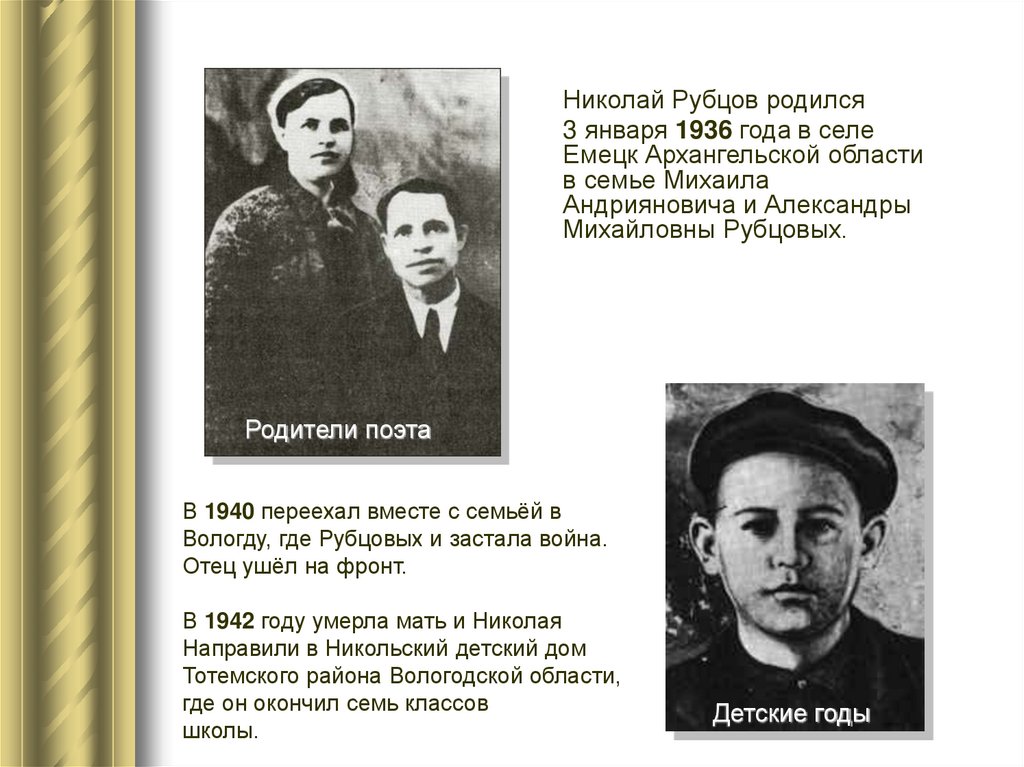 Родители поэта

Николай Рубцов родился

3 января 1936 года в селе Емецк Архангельской области в семье Михаила Андрияновича и Александры Михайловны Рубцовых.

В 1940 переехал вместе с семьёй в Вологду, где Рубцовых и застала война. Отец ушёл на фронт.

В 1942 году умерла мать и Николая Направили в Никольский детский дом Тотемского района Вологодской области, где он окончил семь классов школы.

Детские годы